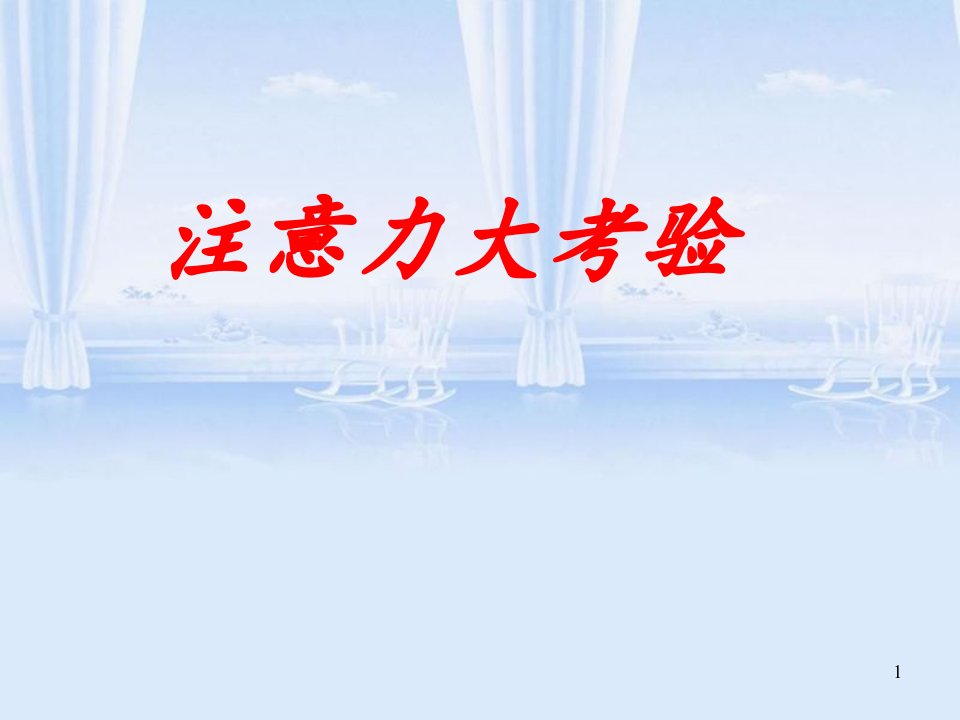 注意力大考验

1